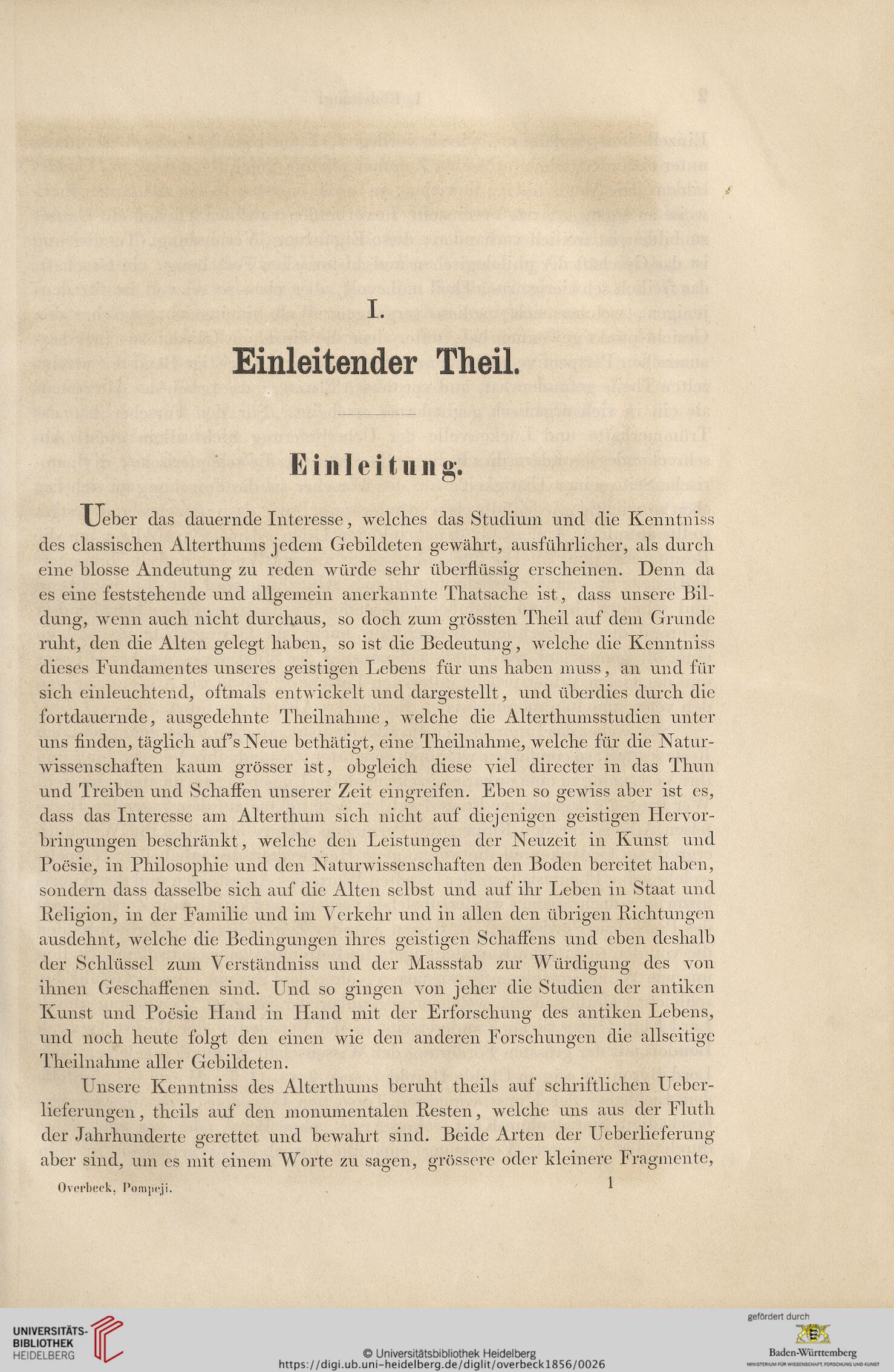 I.

Einleitender Theil.

Einleitung.

Ueber das dauernde Interesse, welches das Studium und die Kenntniss des classischen Alterthums jedem Gebildeten gewährt, ausführlicher, als durch eine blosse Andeutung zu reden würde sehr überflüssig erscheinen. Denn da es eine feststehende und allgemein anerkannte Thatsache ist, dass unsere Bildung, wenn auch nicht durchaus, so doch zum grössten Theil auf dem Grunde ruht, den die Alten gelegt haben, so ist die Bedeutung, welche die Kenntniss dieses Fundamentes unseres geistigen Lebens für uns haben muss, an und für sich einleuchtend, oftmals entwickelt und dargestellt, und überdies durch die fortdauernde, ausgedehnte Theilnahme, welche die Alterthumsstudien unter uns finden, täglich auf's Neue bethätigt, eine Theilnahme, welche für die Naturwissenschaften kaum grösser ist, obgleich diese viel directer in das Thun und Treiben und Schaffen unserer Zeit eingreifen. Eben so gewiss aber ist es, dass das Interesse am Alterthum sich nicht auf diejenigen geistigen Hervorbringungen beschränkt, welche den Leistungen der Neuzeit in Kunst und Poësie, in Philosophie und den Naturwissenschaften den Boden bereitet haben, sondern dass dasselbe sich auf die Alten selbst und auf ihr Leben in Staat und Religion, in der Familie und im Verkehr und in allen den übrigen Richtungen ausdehnt, welche die Bedingungen ihres geistigen Schaffens und eben deshalb der Schlüssel zum Verständniss und der Massstab zur Würdigung des von ihnen Geschaffenen sind. Und so gingen von jeher die Studien der antiken Kunst und Poësie Hand in Hand mit der Erforschung des antiken Lebens, und noch heute folgt den einen wie den anderen Forschungen die allseitige Theilnahme aller Gebildeten.

Unsere Kenntniss des Alterthums beruht theils auf schriftlichen Ueberlieferungen, theils auf den monumentalen Resten, welche uns aus der Fluth der Jahrhunderte gerettet und bewahrt sind. Beide Arten der Ueberlieferung aber sind, um es mit einem Worte zu sagen, grössere oder kleinere Fragmente,

Overbeck, Pompeji. 1

UNIVERSITÄTS-BIBLIOTHEK HEIDELBERG

© Universitätsbibliothek Heidelberg
https://digi.ub.uni-heidelberg.de/diglit/overbeck1856/0026

gefördert durch
Baden-Württemberg
MINISTERIUM FÜR WISSENSCHAFT, FORSCHUNG UND KUNST